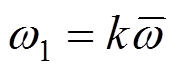 $\omega_1 = k\overline{\omega}$